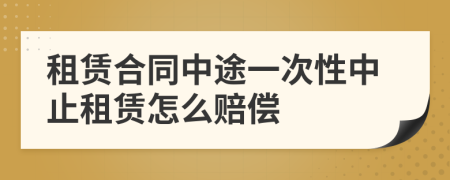 租赁合同中途一次性中止租赁怎么赔偿